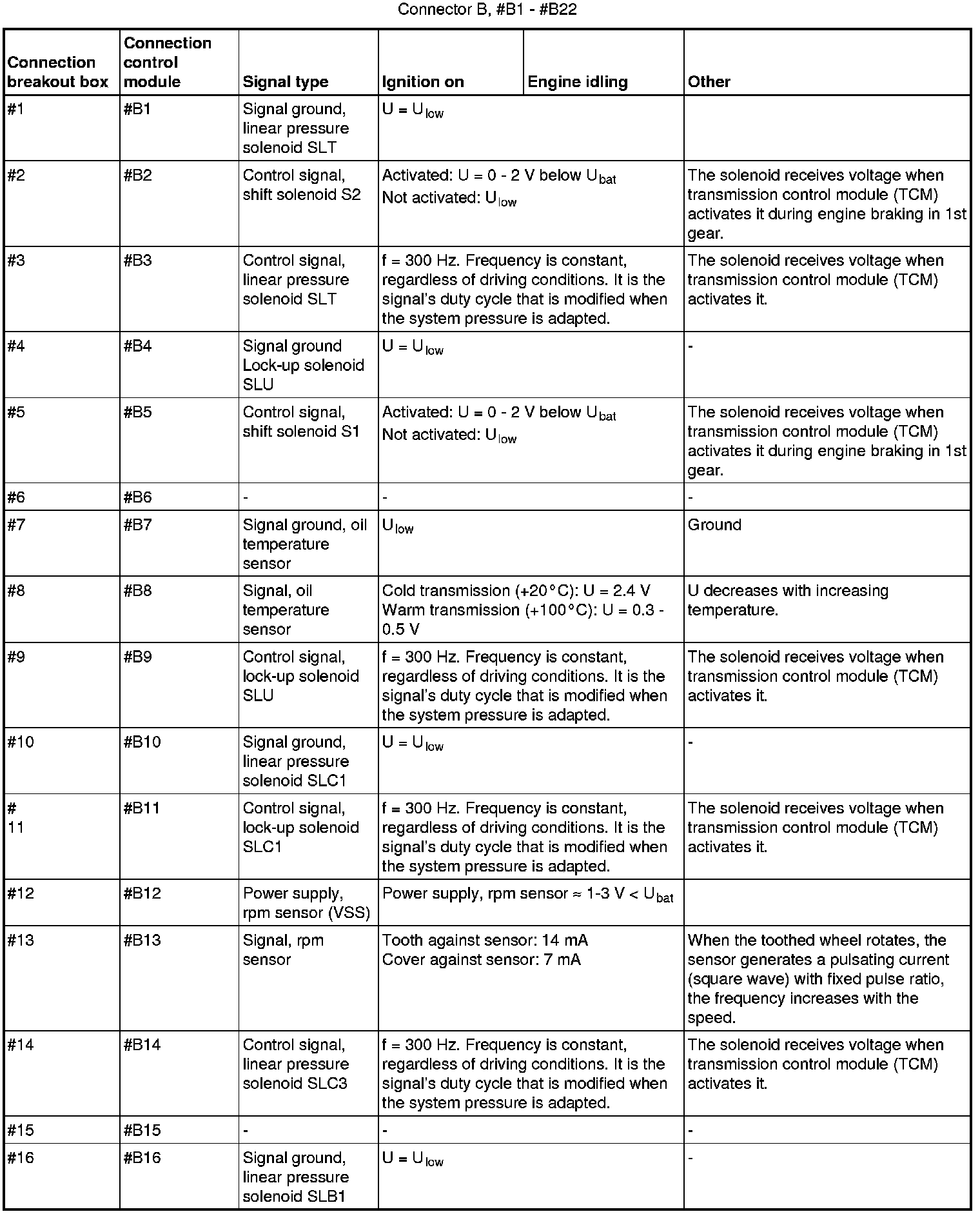 Connector B, #B1 - #B22

| Connection breakout box | Connection control module | Signal type | Ignition on | Engine idling | Other |
|---|---|---|---|---|---|
| #1 | #B1 | Signal ground, linear pressure solenoid SLT | $U = U_{low}$ | | |
| #2 | #B2 | Control signal, shift solenoid S2 | Activated: U = 0 - 2 V below $U_{bat}$ Not activated: $U_{low}$ | | The solenoid receives voltage when transmission control module (TCM) activates it during engine braking in 1st gear. |
| #3 | #B3 | Control signal, linear pressure solenoid SLT | f = 300 Hz. Frequency is constant, regardless of driving conditions. It is the signal's duty cycle that is modified when the system pressure is adapted. | | The solenoid receives voltage when transmission control module (TCM) activates it. |
| #4 | #B4 | Signal ground Lock-up solenoid SLU | $U = U_{low}$ | | - |
| #5 | #B5 | Control signal, shift solenoid S1 | Activated: U = 0 - 2 V below $U_{bat}$ Not activated: $U_{low}$ | | The solenoid receives voltage when transmission control module (TCM) activates it during engine braking in 1st gear. |
| #6 | #B6 | - | - | | - |
| #7 | #B7 | Signal ground, oil temperature sensor | $U_{low}$ | | Ground |
| #8 | #B8 | Signal, oil temperature sensor | Cold transmission (+20°C): U = 2.4 V Warm transmission (+100°C): U = 0.3 - 0.5 V | | U decreases with increasing temperature. |
| #9 | #B9 | Control signal, lock-up solenoid SLU | f = 300 Hz. Frequency is constant, regardless of driving conditions. It is the signal's duty cycle that is modified when the system pressure is adapted. | | The solenoid receives voltage when transmission control module (TCM) activates it. |
| #10 | #B10 | Signal ground, linear pressure solenoid SLC1 | $U = U_{low}$ | | - |
| # 11 | #B11 | Control signal, lock-up solenoid SLC1 | f = 300 Hz. Frequency is constant, regardless of driving conditions. It is the signal's duty cycle that is modified when the system pressure is adapted. | | The solenoid receives voltage when transmission control module (TCM) activates it. |
| #12 | #B12 | Power supply, rpm sensor (VSS) | Power supply, rpm sensor ≈ 1-3 V < $U_{bat}$ | | |
| #13 | #B13 | Signal, rpm sensor | Tooth against sensor: 14 mA Cover against sensor: 7 mA | | When the toothed wheel rotates, the sensor generates a pulsating current (square wave) with fixed pulse ratio, the frequency increases with the speed. |
| #14 | #B14 | Control signal, linear pressure solenoid SLC3 | f = 300 Hz. Frequency is constant, regardless of driving conditions. It is the signal's duty cycle that is modified when the system pressure is adapted. | | The solenoid receives voltage when transmission control module (TCM) activates it. |
| #15 | #B15 | - | - | | - |
| #16 | #B16 | Signal ground, linear pressure solenoid SLB1 | $U = U_{low}$ | | - |